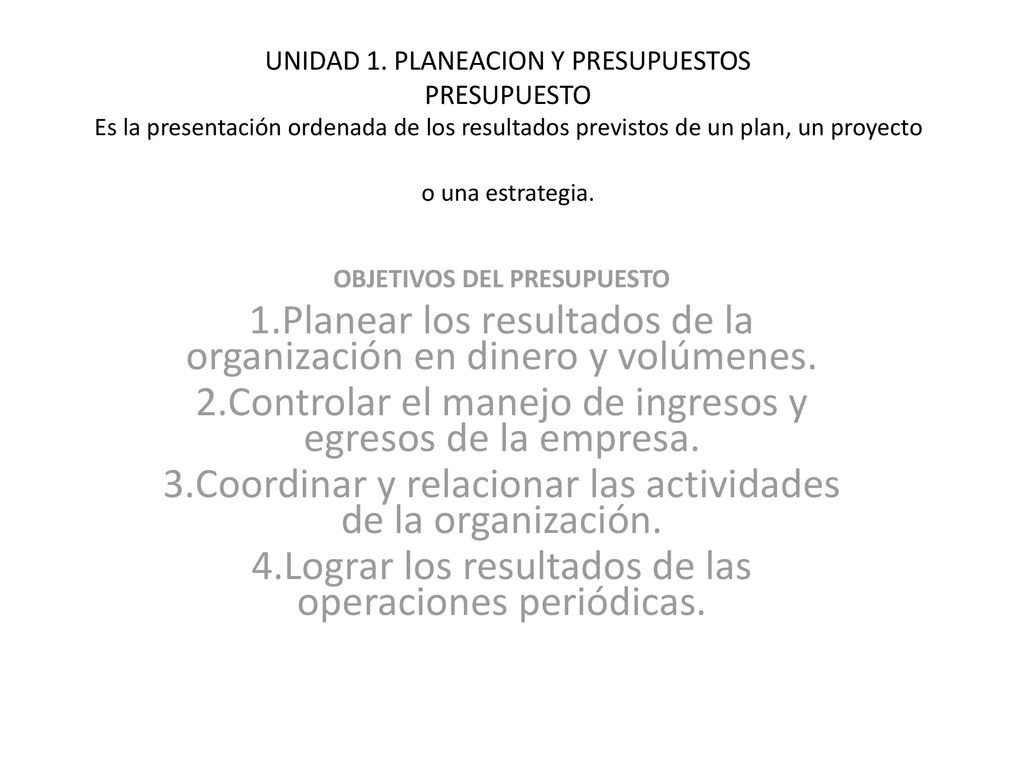 UNIDAD 1. PLANEACION Y PRESUPUESTOS
PRESUPUESTO
Es la presentación ordenada de los resultados previstos de un plan, un proyecto o una estrategia.

OBJETIVOS DEL PRESUPUESTO
1.Planear los resultados de la organización en dinero y volúmenes.
2.Controlar el manejo de ingresos y egresos de la empresa.
3.Coordinar y relacionar las actividades de la organización.
4.Lograr los resultados de las operaciones periódicas.